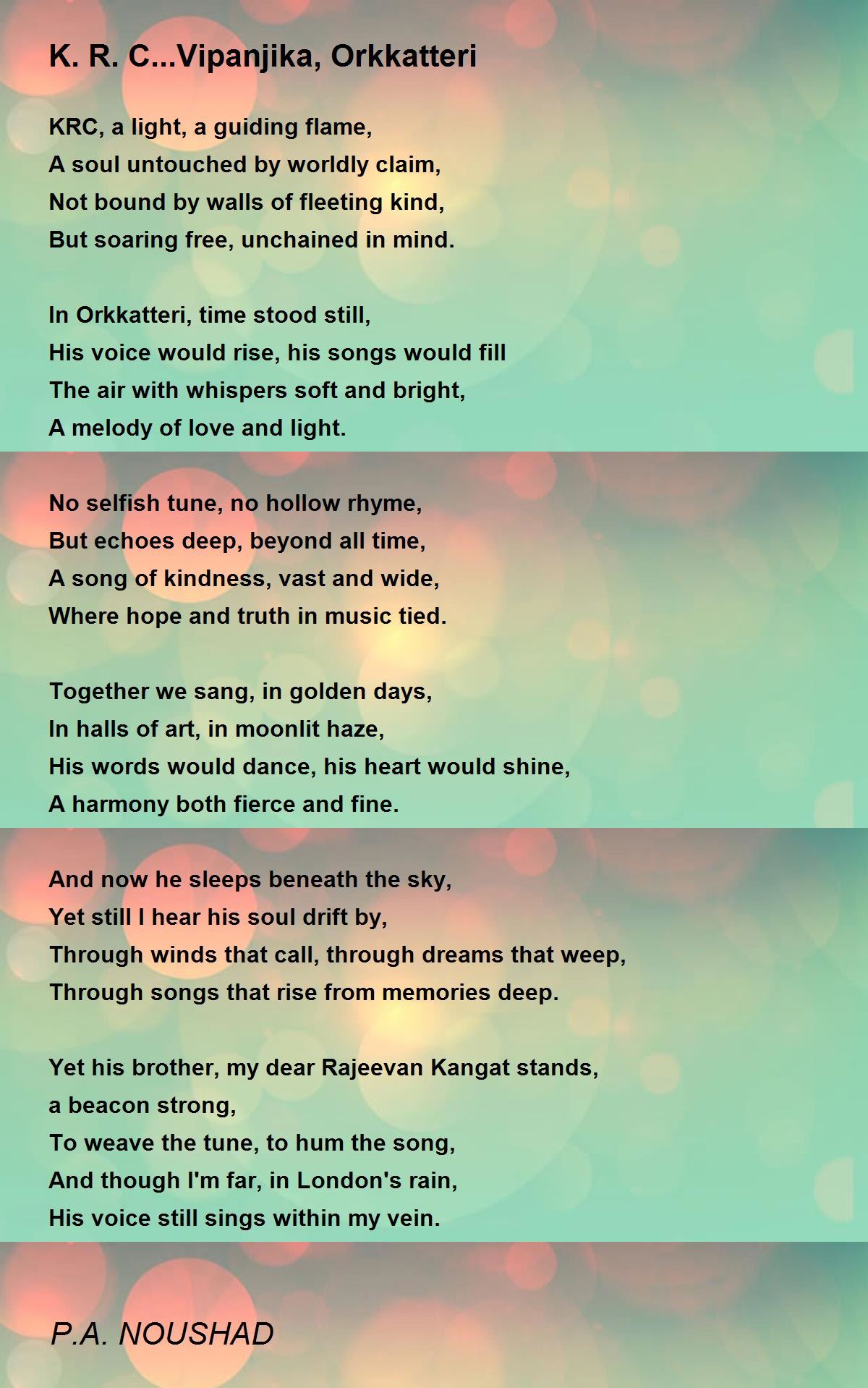 K. R. C...Vipanjika, Orkkatteri

KRC, a light, a guiding flame,
A soul untouched by worldly claim,
Not bound by walls of fleeting kind,
But soaring free, unchained in mind.

In Orkkatteri, time stood still,
His voice would rise, his songs would fill
The air with whispers soft and bright,
A melody of love and light.

No selfish tune, no hollow rhyme,
But echoes deep, beyond all time,
A song of kindness, vast and wide,
Where hope and truth in music tied.

Together we sang, in golden days,
In halls of art, in moonlit haze,
His words would dance, his heart would shine,
A harmony both fierce and fine.

And now he sleeps beneath the sky,
Yet still I hear his soul drift by,
Through winds that call, through dreams that weep,
Through songs that rise from memories deep.

Yet his brother, my dear Rajeevan Kangat stands,
a beacon strong,
To weave the tune, to hum the song,
And though I'm far, in London's rain,
His voice still sings within my vein.

P.A. NOUSHAD